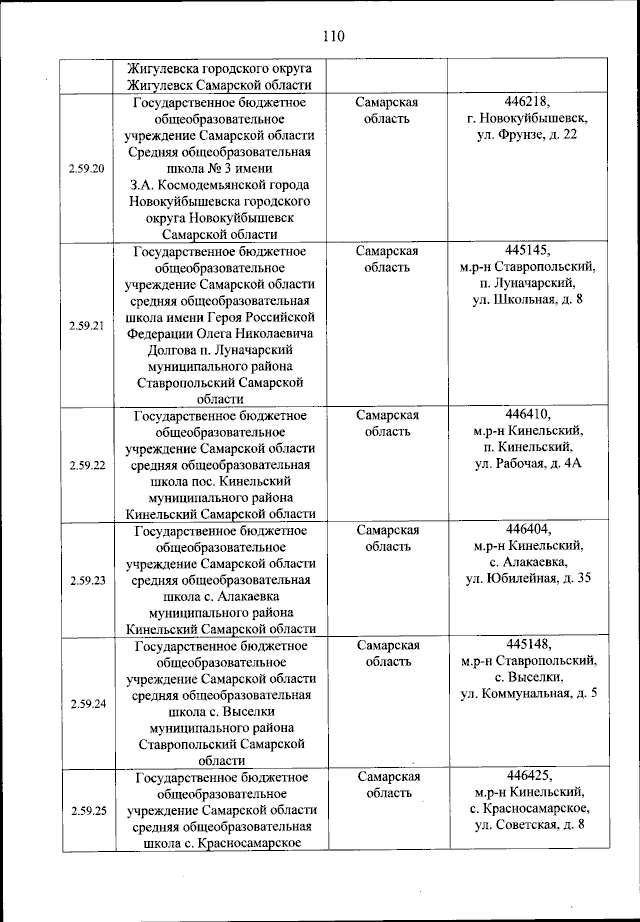 110

|  |  |  |  |
|---|---|---|---|
|  | Жигулевска городского округа Жигулевск Самарской области |  |  |
| 2.59.20 | Государственное бюджетное общеобразовательное учреждение Самарской области Средняя общеобразовательная школа № 3 имени З.А. Космодемьянской города Новокуйбышевска городского округа Новокуйбышевск Самарской области | Самарская область | 446218, г. Новокуйбышевск, ул. Фрунзе, д. 22 |
| 2.59.21 | Государственное бюджетное общеобразовательное учреждение Самарской области средняя общеобразовательная школа имени Героя Российской Федерации Олега Николаевича Долгова п. Луначарский муниципального района Ставропольский Самарской области | Самарская область | 445145, м.р-н Ставропольский, п. Луначарский, ул. Школьная, д. 8 |
| 2.59.22 | Государственное бюджетное общеобразовательное учреждение Самарской области средняя общеобразовательная школа пос. Кинельский муниципального района Кинельский Самарской области | Самарская область | 446410, м.р-н Кинельский, п. Кинельский, ул. Рабочая, д. 4А |
| 2.59.23 | Государственное бюджетное общеобразовательное учреждение Самарской области средняя общеобразовательная школа с. Алакаевка муниципального района Кинельский Самарской области | Самарская область | 446404, м.р-н Кинельский, с. Алакаевка, ул. Юбилейная, д. 35 |
| 2.59.24 | Государственное бюджетное общеобразовательное учреждение Самарской области средняя общеобразовательная школа с. Выселки муниципального района Ставропольский Самарской области | Самарская область | 445148, м.р-н Ставропольский, с. Выселки, ул. Коммунальная, д. 5 |
| 2.59.25 | Государственное бюджетное общеобразовательное учреждение Самарской области средняя общеобразовательная школа с. Красносамарское | Самарская область | 446425, м.р-н Кинельский, с. Красносамарское, ул. Советская, д. 8 |